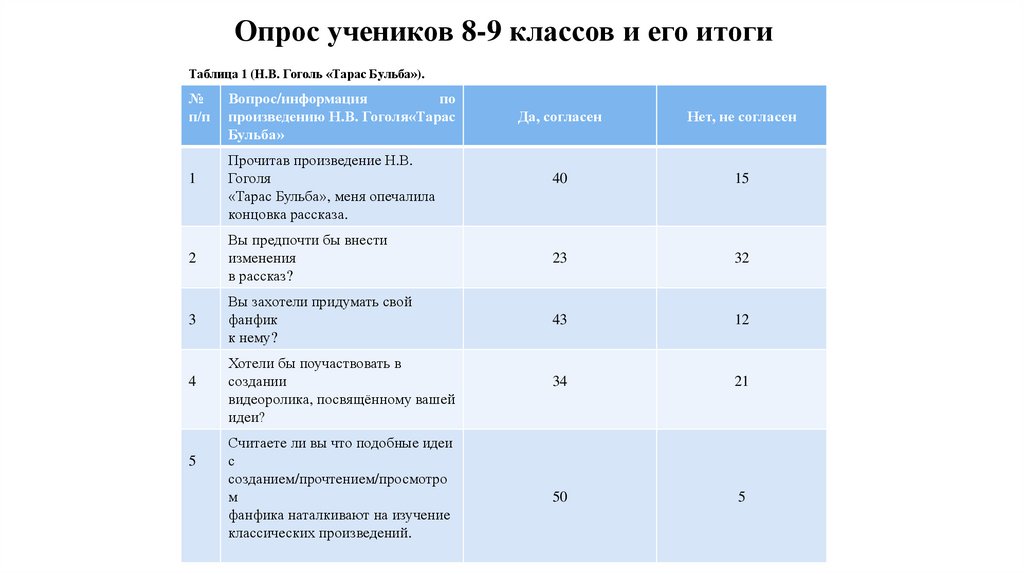 Опрос учеников 8-9 классов и его итоги

Таблица 1 (Н.В. Гоголь «Тарас Бульба»).

| № п/п | Вопрос/информация по произведению Н.В. Гоголя«Тарас Бульба» | Да, согласен | Нет, не согласен |
|---|---|---|---|
| 1 | Прочитав произведение Н.В. Гоголя «Тарас Бульба», меня опечалила концовка рассказа. | 40 | 15 |
| 2 | Вы предпочти бы внести изменения в рассказ? | 23 | 32 |
| 3 | Вы захотели придумать свой фанфик к нему? | 43 | 12 |
| 4 | Хотели бы поучаствовать в создании видеоролика, посвящённому вашей идеи? | 34 | 21 |
| 5 | Считаете ли вы что подобные идеи с созданием/прочтением/просмотром фанфика наталкивают на изучение классических произведений. | 50 | 5 |